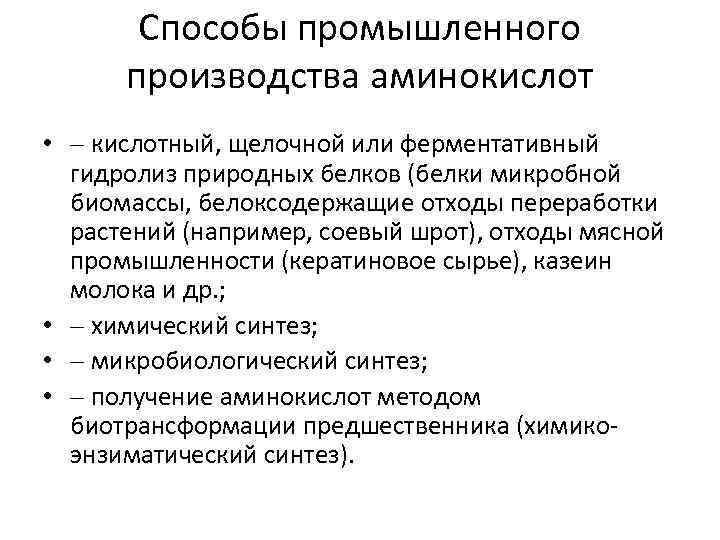 Способы промышленного производства аминокислот

• – кислотный, щелочной или ферментативный гидролиз природных белков (белки микробной биомассы, белоксодержащие отходы переработки растений (например, соевый шрот), отходы мясной промышленности (кератиновое сырье), казеин молока и др.;
• – химический синтез;
• – микробиологический синтез;
• – получение аминокислот методом биотрансформации предшественника (химико-энзиматический синтез).